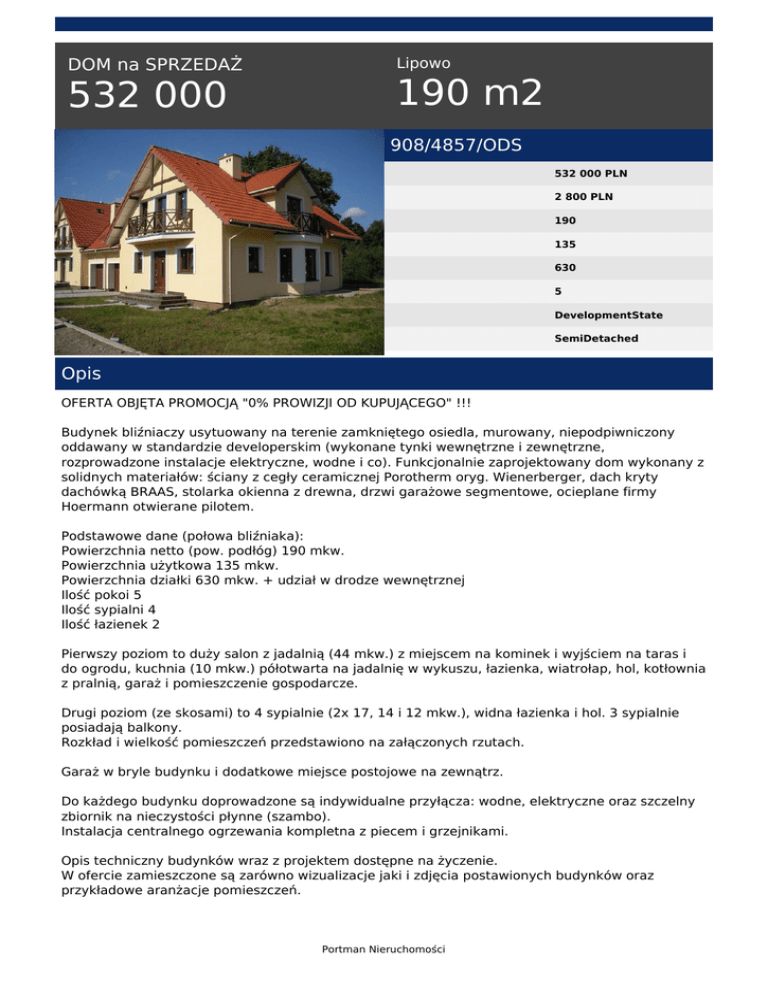 DOM na SPRZEDAŻ
532 000

Lipowo
190 m2

908/4857/ODS

532 000 PLN
2 800 PLN
190
135
630
5
DevelopmentState
SemiDetached

Opis

OFERTA OBJĘTA PROMOCJĄ "0% PROWIZJI OD KUPUJĄCEGO" !!!

Budynek bliźniaczy usytuowany na terenie zamkniętego osiedla, murowany, niepodpiwniczony oddawany w standardzie developerskim (wykonane tynki wewnętrzne i zewnętrzne, rozprowadzone instalacje elektryczne, wodne i co). Funkcjonalnie zaprojektowany dom wykonany z solidnych materiałów: ściany z cegły ceramicznej Porotherm oryg. Wienerberger, dach kryty dachówką BRAAS, stolarka okienna z drewna, drzwi garażowe segmentowe, ocieplane firmy Hoermann otwierane pilotem.

Podstawowe dane (połowa bliźniaka):
Powierzchnia netto (pow. podłóg) 190 mkw.
Powierzchnia użytkowa 135 mkw.
Powierzchnia działki 630 mkw. + udział w drodze wewnętrznej
Ilość pokoi 5
Ilość sypialni 4
Ilość łazienek 2

Pierwszy poziom to duży salon z jadalnią (44 mkw.) z miejscem na kominek i wyjściem na taras i do ogrodu, kuchnia (10 mkw.) półotwarta na jadalnię w wykuszu, łazienka, wiatrołap, hol, kotłownia z pralnią, garaż i pomieszczenie gospodarcze.

Drugi poziom (ze skosami) to 4 sypialnie (2x 17, 14 i 12 mkw.), widna łazienka i hol. 3 sypialnie posiadają balkony.
Rozkład i wielkość pomieszczeń przedstawiono na załączonych rzutach.

Garaż w bryle budynku i dodatkowe miejsce postojowe na zewnątrz.

Do każdego budynku doprowadzone są indywidualne przyłącza: wodne, elektryczne oraz szczelny zbiornik na nieczystości płynne (szambo).
Instalacja centralnego ogrzewania kompletna z piecem i grzejnikami.

Opis techniczny budynków wraz z projektem dostępne na życzenie.
W ofercie zamieszczone są zarówno wizualizacje jaki i zdjęcia postawionych budynków oraz przykładowe aranżacje pomieszczeń.

Portman Nieruchomości